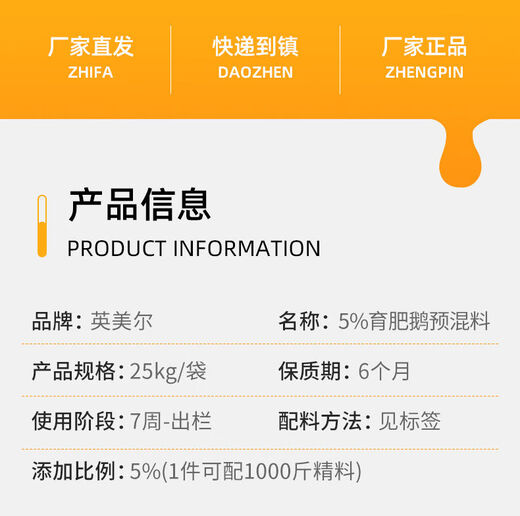 厂家直发
ZHIFA

快递到镇
DAOZHEN

厂家正品
ZHENGPIN

产品信息
PRODUCT INFORMATION

品牌：英美尔

名称：5%育肥鹅预混料

产品规格：25kg/袋

保质期：6个月

使用阶段：7周-出栏

配料方法：见标签

添加比例：5%(1件可配1000斤精料)